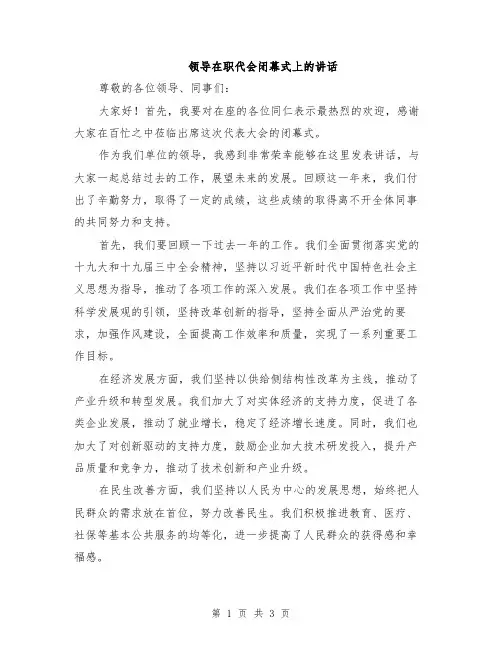 领导在职代会闭幕式上的讲话

尊敬的各位领导、同事们：

大家好！首先，我要对在座的各位同仁表示最热烈的欢迎，感谢大家在百忙之中莅临出席这次代表大会的闭幕式。

作为我们单位的领导，我感到非常荣幸能够在这里发表讲话，与大家一起总结过去的工作，展望未来的发展。回顾这一年来，我们付出了辛勤努力，取得了一定的成绩，这些成绩的取得离不开全体同事的共同努力和支持。

首先，我们要回顾一下过去一年的工作。我们全面贯彻落实党的十九大和十九届三中全会精神，坚持以习近平新时代中国特色社会主义思想为指导，推动了各项工作的深入发展。我们在各项工作中坚持科学发展观的引领，坚持改革创新的指导，坚持全面从严治党的要求，加强作风建设，全面提高工作效率和质量，实现了一系列重要工作目标。

在经济发展方面，我们坚持以供给侧结构性改革为主线，推动了产业升级和转型发展。我们加大了对实体经济的支持力度，促进了各类企业发展，推动了就业增长，稳定了经济增长速度。同时，我们也加大了对创新驱动的支持力度，鼓励企业加大技术研发投入，提升产品质量和竞争力，推动了技术创新和产业升级。

在民生改善方面，我们坚持以人民为中心的发展思想，始终把人民群众的需求放在首位，努力改善民生。我们积极推进教育、医疗、社保等基本公共服务的均等化，进一步提高了人民群众的获得感和幸福感。

第 1 页 共 3 页